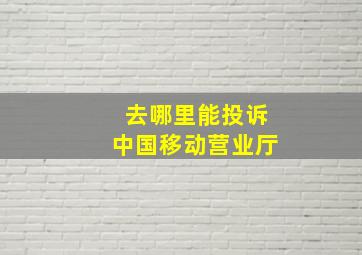 去哪里能投诉
中国移动营业厅